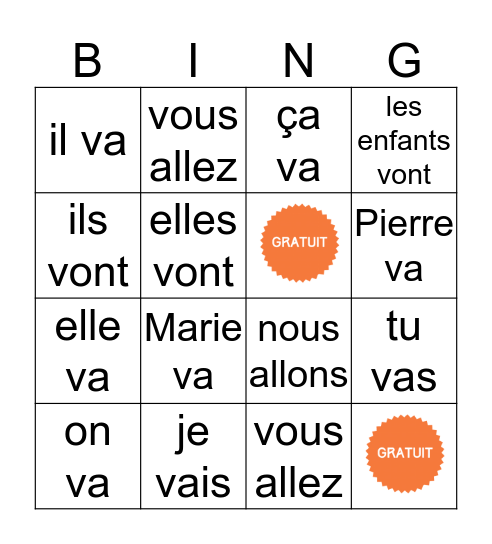 | B | I | N | G |
|---|---|---|---|
| il va | vous allez | ça va | les enfants vont |
| ils vont | elles vont | GRATUIT | Pierre va |
| elle va | Marie va | nous allons | tu vas |
| on va | je vais | vous allez | GRATUIT |